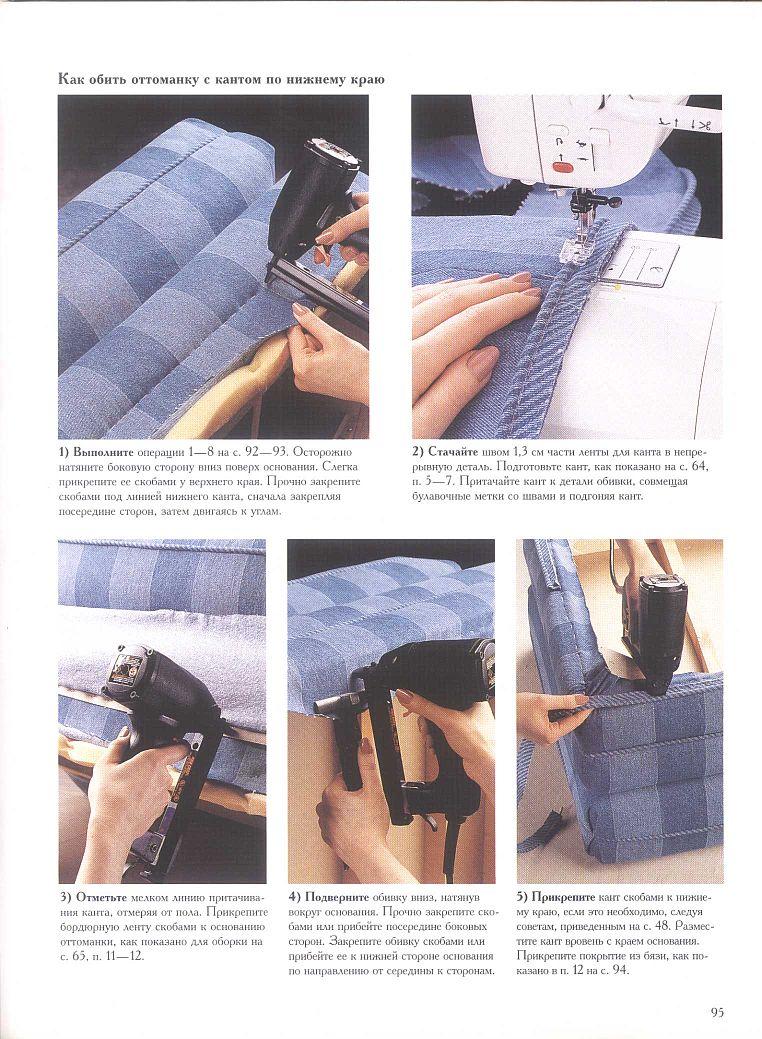 Как обить оттоманку с кантом по нижнему краю

1) Выполните операции 1—8 на с. 92—93. Осторожно натяните боковую сторону вниз поверх основания. Слегка прикрепите ее скобами у верхнего края. Прочно закрепите скобами под линией нижнего канта, сначала закрепляя посередине сторон, затем двигаясь к углам.

2) Стачайте швом 1,3 см части ленты для канта в непрерывную деталь. Подготовьте кант, как показано на с. 64, п. 5—7. Притачайте кант к детали обивки, совмещая булавочные метки со швами и подгоняя кант.

3) Отметьте мелком линию притачивания канта, отмеряя от пола. Прикрепите бордюрную ленту скобами к основанию оттоманки, как показано для оборки на с. 65, п. 11—12.

4) Подверните обивку вниз, натянув вокруг основания. Прочно закрепите скобами или прибейте посередине боковых сторон. Закрепите обивку скобами или прибейте ее к нижней стороне основания по направлению от середины к сторонам.

5) Прикрепите кант скобами к нижнему краю, если это необходимо, следуя советам, приведенным на с. 48. Разместите кант вровень с краем основания. Прикрепите покрытие из бязи, как показано в п. 12 на с. 94.

95